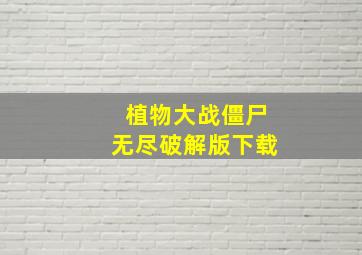 植物大战僵尸
无尽破解版下载